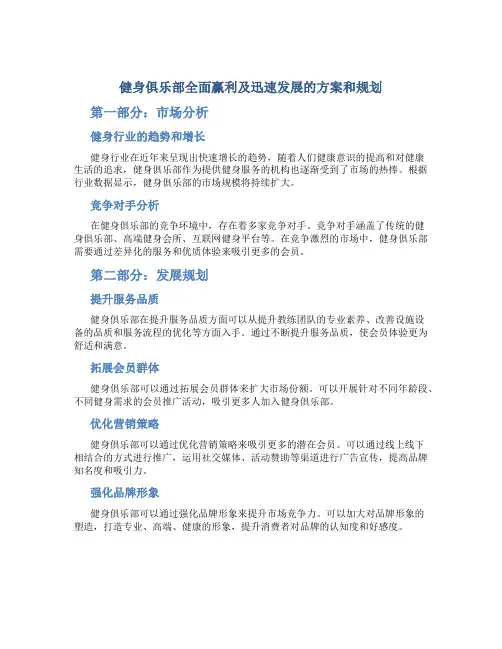 健身俱乐部全面赢利及迅速发展的方案和规划

第一部分：市场分析

健身行业的趋势和增长

健身行业在近年来呈现出快速增长的趋势，随着人们健康意识的提高和对健康生活的追求，健身俱乐部作为提供健身服务的机构也逐渐受到了市场的热捧。根据行业数据显示，健身俱乐部的市场规模将持续扩大。

竞争对手分析

在健身俱乐部的竞争环境中，存在着多家竞争对手。竞争对手涵盖了传统的健身俱乐部、高端健身会所、互联网健身平台等。在竞争激烈的市场中，健身俱乐部需要通过差异化的服务和优质体验来吸引更多的会员。

第二部分：发展规划

提升服务品质

健身俱乐部在提升服务品质方面可以从提升教练团队的专业素养、改善设施设备的品质和服务流程的优化等方面入手。通过不断提升服务品质，使会员体验更为舒适和满意。

拓展会员群体

健身俱乐部可以通过拓展会员群体来扩大市场份额。可以开展针对不同年龄段、不同健身需求的会员推广活动，吸引更多人加入健身俱乐部。

优化营销策略

健身俱乐部可以通过优化营销策略来吸引更多的潜在会员。可以通过线上线下相结合的方式进行推广，运用社交媒体、活动赞助等渠道进行广告宣传，提高品牌知名度和吸引力。

强化品牌形象

健身俱乐部可以通过强化品牌形象来提升市场竞争力。可以加大对品牌形象的塑造，打造专业、高端、健康的形象，提升消费者对品牌的认知度和好感度。